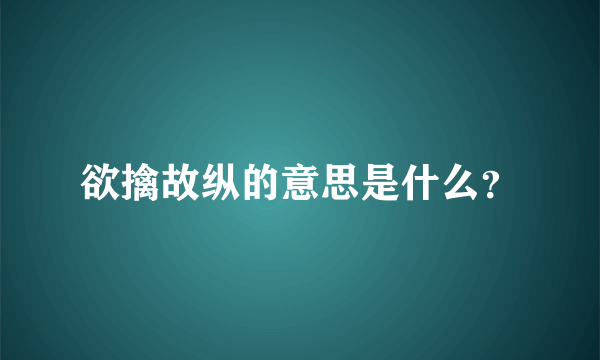 欲擒故纵的意思是什么?